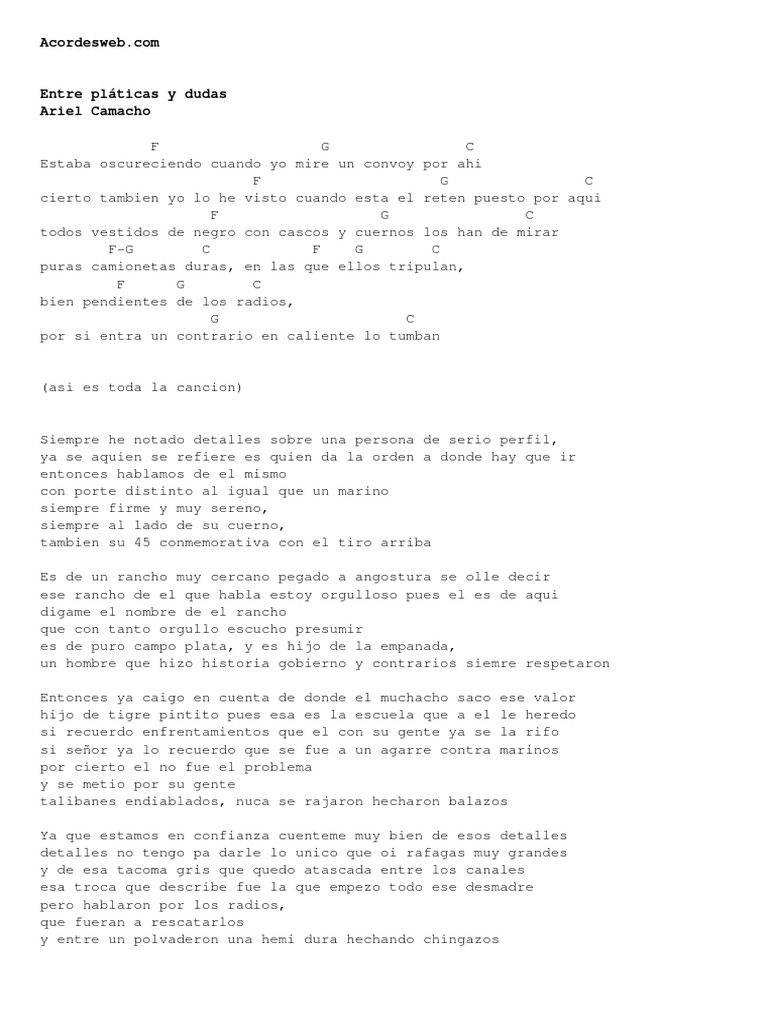 Acordesweb.com

Entre pláticas y dudas
Ariel Camacho

F G C
Estaba oscureciendo cuando yo mire un convoy por ahi
F G C
cierto tambien yo lo he visto cuando esta el reten puesto por aqui
F G C
todos vestidos de negro con cascos y cuernos los han de mirar
F-G C F G C
puras camionetas duras, en las que ellos tripulan,
F G C
bien pendientes de los radios,
G C
por si entra un contrario en caliente lo tumban

(asi es toda la cancion)

Siempre he notado detalles sobre una persona de serio perfil,
ya se aquien se refiere es quien da la orden a donde hay que ir
entonces hablamos de el mismo
con porte distinto al igual que un marino
siempre firme y muy sereno,
siempre al lado de su cuerno,
tambien su 45 conmemorativa con el tiro arriba

Es de un rancho muy cercano pegado a angostura se olle decir
ese rancho de el que habla estoy orgulloso pues el es de aqui
digame el nombre de el rancho
que con tanto orgullo escucho presumir
es de puro campo plata, y es hijo de la empanada,
un hombre que hizo historia gobierno y contrarios siemre respetaron

Entonces ya caigo en cuenta de donde el muchacho saco ese valor
hijo de tigre pintito pues esa es la escuela que a el le heredo
si recuerdo enfrentamientos que el con su gente ya se la rifo
si señor ya lo recuerdo que se fue a un agarre contra marinos
por cierto el no fue el problema
y se metio por su gente
talibanes endiablados, nuca se rajaron hecharon balazos

Ya que estamos en confianza cuenteme muy bien de esos detalles
detalles no tengo pa darle lo unico que oi rafagas muy grandes
y de esa tacoma gris que quedo atascada entre los canales
esa troca que describe fue la que empezo todo ese desmadre
pero hablaron por los radios,
que fueran a rescatarlos
y entre un polvaderon una hemi dura hechando chingazos